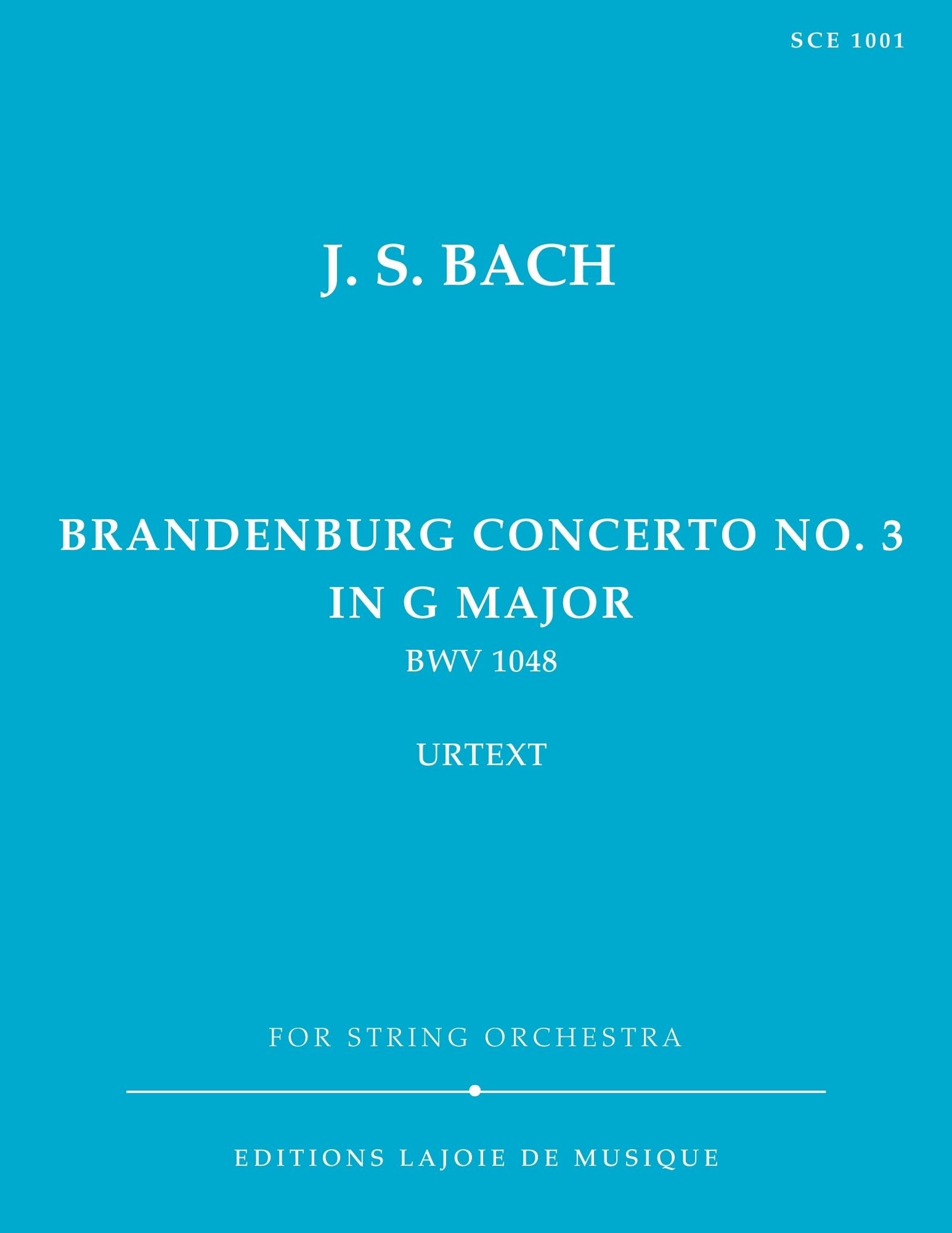 SCE 1001

J. S. BACH

BRANDENBURG CONCERTO NO. 3
IN G MAJOR
BWV 1048

URTEXT

FOR STRING ORCHESTRA

EDITIONS LAJOIE DE MUSIQUE